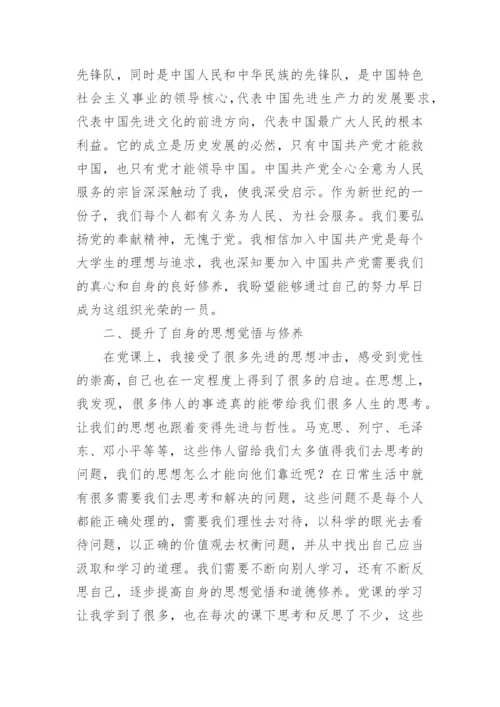 先锋队，同时是中国人民和中华民族的先锋队，是中国特色社会主义事业的领导核心，代表中国先进生产力的发展要求，代表中国先进文化的前进方向，代表中国最广大人民的根本利益。它的成立是历史发展的必然，只有中国共产党才能救中国，也只有党才能领导中国。中国共产党全心全意为人民服务的宗旨深深触动了我，使我深受启示。作为新世纪的一份子，我们每个人都有义务为人民、为社会服务。我们要弘扬党的奉献精神，无愧于党。我相信加入中国共产党是每个大学生的理想与追求，我也深知要加入中国共产党需要我们的真心和自身的良好修养，我盼望能够通过自己的努力早日成为这组织光荣的一员。

二、提升了自身的思想觉悟与修养

在党课上，我接受了很多先进的思想冲击，感受到党性的崇高，自己也在一定程度上得到了很多的启迪。在思想上，我发现，很多伟人的事迹真的能带给我们很多人生的思考。让我们的思想也跟着变得先进与哲性。马克思、列宁、毛泽东、邓小平等等，这些伟人留给我们太多值得我们去思考的问题，我们的思想怎么才能向他们靠近呢？在日常生活中就有很多需要我们去思考和解决的问题，这些问题不是每个人都能正确处理的，需要我们理性去对待，以科学的眼光去看待问题，以正确的价值观去权衡问题，并从中找出自己应当汲取和学习的道理。我们需要不断向别人学习，还有不断反思自己，逐步提高自身的思想觉悟和道德修养。党课的学习让我学到了很多，也在每次的课下思考和反思了不少，这些